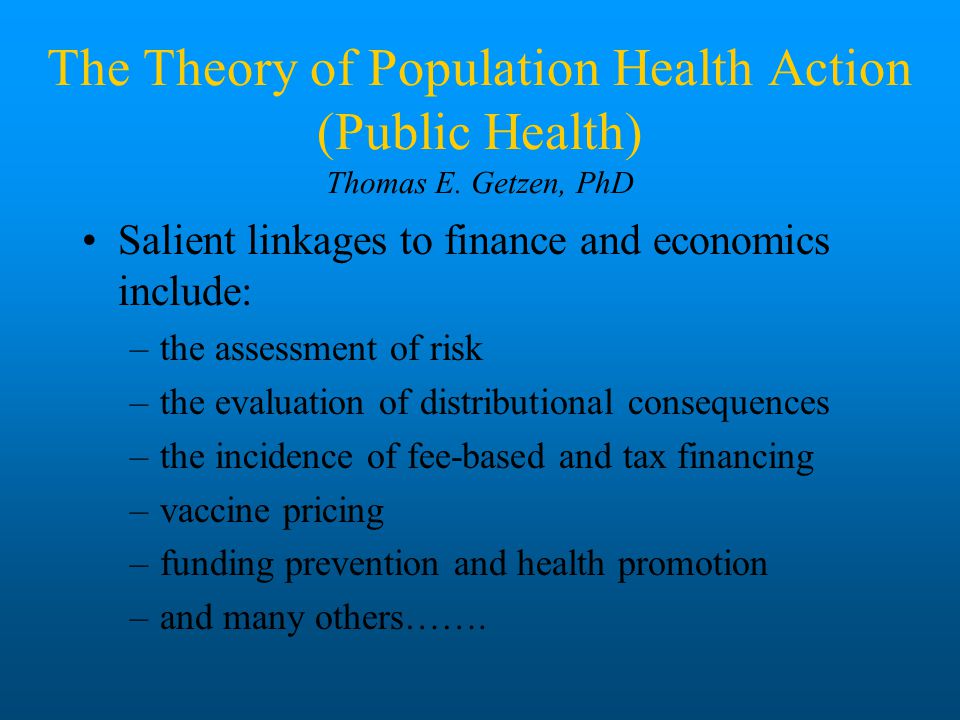 The Theory of Population Health Action (Public Health)
Thomas E. Getzen, PhD

• Salient linkages to finance and economics include:
– the assessment of risk
– the evaluation of distributional consequences
– the incidence of fee-based and tax financing
– vaccine pricing
– funding prevention and health promotion
– and many others…….